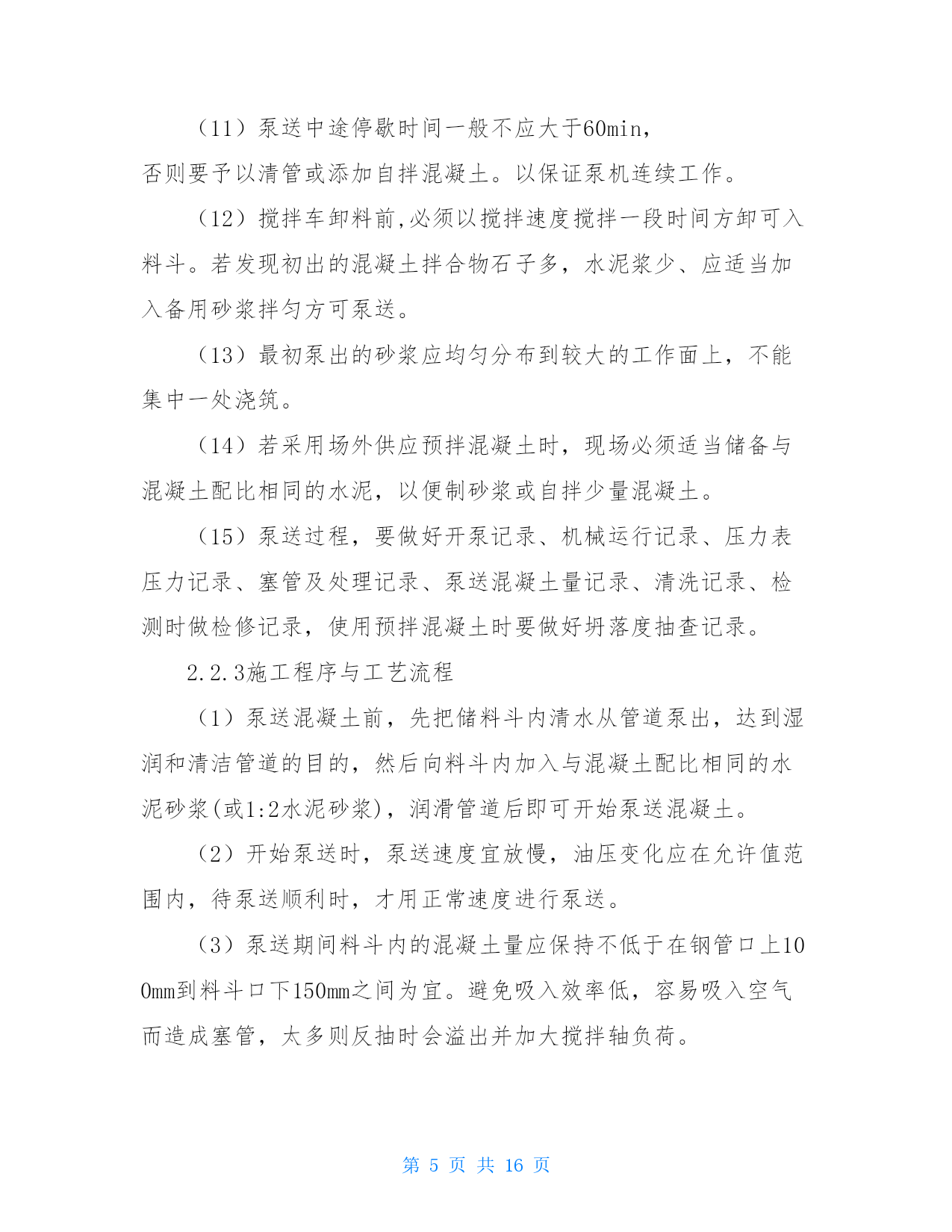 （11）泵送中途停歇时间一般不应大于60min，否则要予以清管或添加自拌混凝土。以保证泵机连续工作。

（12）搅拌车卸料前,必须以搅拌速度搅拌一段时间方卸可入料斗。若发现初出的混凝土拌合物石子多，水泥浆少、应适当加入备用砂浆拌匀方可泵送。

（13）最初泵出的砂浆应均匀分布到较大的工作面上，不能集中一处浇筑。

（14）若采用场外供应预拌混凝土时，现场必须适当储备与混凝土配比相同的水泥，以便制砂浆或自拌少量混凝土。

（15）泵送过程，要做好开泵记录、机械运行记录、压力表压力记录、塞管及处理记录、泵送混凝土量记录、清洗记录、检测时做检修记录，使用预拌混凝土时要做好坍落度抽查记录。

2.2.3施工程序与工艺流程

（1）泵送混凝土前，先把储料斗内清水从管道泵出，达到湿润和清洁管道的目的，然后向料斗内加入与混凝土配比相同的水泥砂浆(或1:2水泥砂浆)，润滑管道后即可开始泵送混凝土。

（2）开始泵送时，泵送速度宜放慢，油压变化应在允许值范围内，待泵送顺利时，才用正常速度进行泵送。

（3）泵送期间料斗内的混凝土量应保持不低于在钢管口上100mm到料斗口下150mm之间为宜。避免吸入效率低，容易吸入空气而造成塞管，太多则反抽时会溢出并加大搅拌轴负荷。

第 5 页 共 16 页